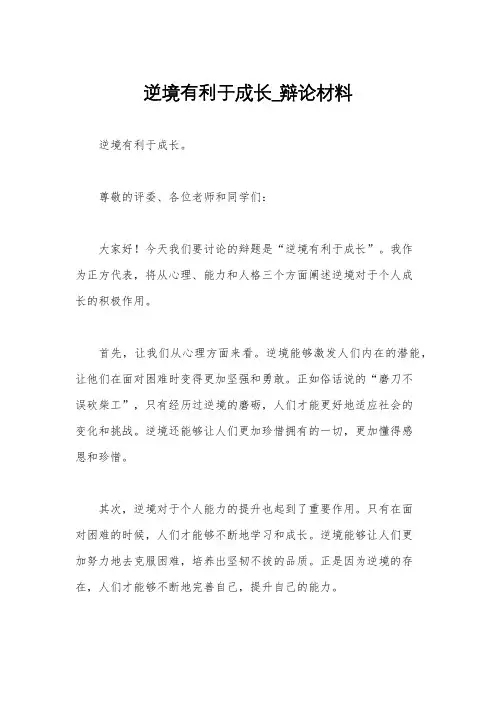 逆境有利于成长_辩论材料

逆境有利于成长。

尊敬的评委、各位老师和同学们：

大家好！今天我们要讨论的辩题是“逆境有利于成长”。我作为正方代表，将从心理、能力和人格三个方面阐述逆境对于个人成长的积极作用。

首先，让我们从心理方面来看。逆境能够激发人们内在的潜能，让他们在面对困难时变得更加坚强和勇敢。正如俗话说的“磨刀不误砍柴工”，只有经历过逆境的磨砺，人们才能更好地适应社会的变化和挑战。逆境还能够让人们更加珍惜拥有的一切，更加懂得感恩和珍惜。

其次，逆境对于个人能力的提升也起到了重要作用。只有在面对困难的时候，人们才能够不断地学习和成长。逆境能够让人们更加努力地去克服困难，培养出坚韧不拔的品质。正是因为逆境的存在，人们才能够不断地完善自己，提升自己的能力。